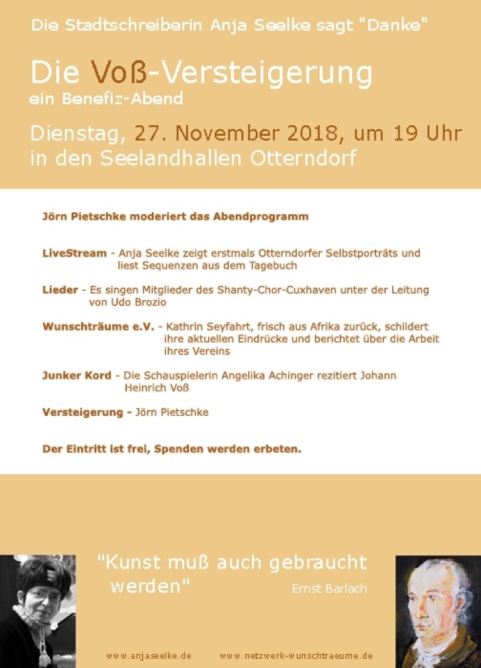 Die Stadtschreiberin Anja Seelke sagt "Danke"

Die Voß-Versteigerung
ein Benefiz-Abend

Dienstag, 27. November 2018, um 19 Uhr
in den Seelandhallen Otterndorf

Jörn Pietschke moderiert das Abendprogramm

LiveStream - Anja Seelke zeigt erstmals Otterndorfer Selbstporträts und liest Sequenzen aus dem Tagebuch

Lieder - Es singen Mitglieder des Shanty-Chor-Cuxhaven unter der Leitung von Udo Brozio

Wunschträume e.V. - Kathrin Seyfahrt, frisch aus Afrika zurück, schildert ihre aktuellen Eindrücke und berichtet über die Arbeit ihres Vereins

Junker Kord - Die Schauspielerin Angelika Achinger rezitiert Johann Heinrich Voß

Versteigerung - Jörn Pietschke

Der Eintritt ist frei, Spenden werden erbeten.

"Kunst muß auch gebraucht werden"
Ernst Barlach

www.anjaseelke.de www.netzwerk-wunschtraeume.de